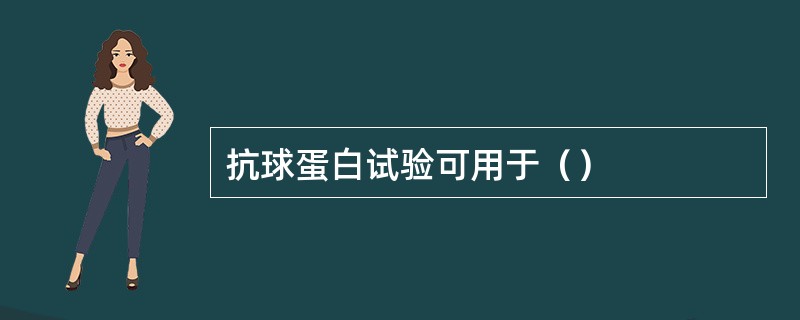 抗球蛋白试验可用于（）